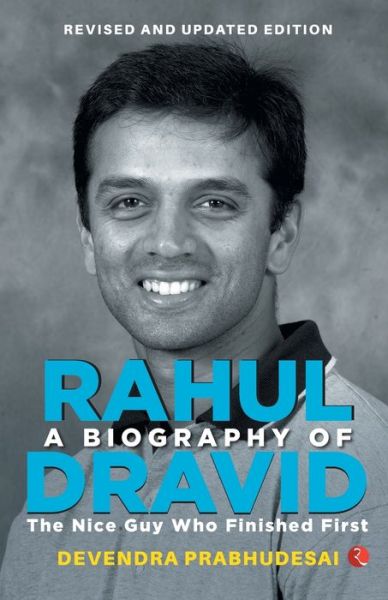 REVISED AND UPDATED EDITION

RAHUL
A BIOGRAPHY OF
DRAVID
The Nice Guy Who Finished First

DEVENDRA PRABHUDESAI